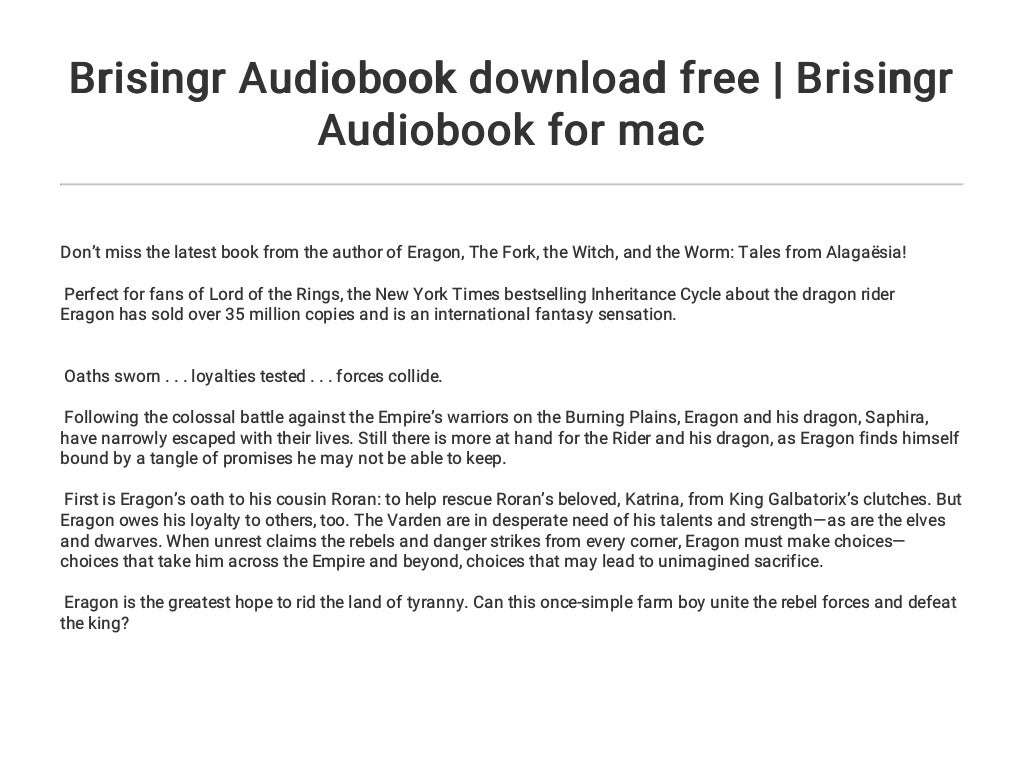 Brisingr Audiobook download free | Brisingr Audiobook for mac

Don't miss the latest book from the author of Eragon, The Fork, the Witch, and the Worm: Tales from Alagaësia!

Perfect for fans of Lord of the Rings, the New York Times bestselling Inheritance Cycle about the dragon rider Eragon has sold over 35 million copies and is an international fantasy sensation.

Oaths sworn . . . loyalties tested . . . forces collide.

Following the colossal battle against the Empire's warriors on the Burning Plains, Eragon and his dragon, Saphira, have narrowly escaped with their lives. Still there is more at hand for the Rider and his dragon, as Eragon finds himself bound by a tangle of promises he may not be able to keep.

First is Eragon's oath to his cousin Roran: to help rescue Roran's beloved, Katrina, from King Galbatorix's clutches. But Eragon owes his loyalty to others, too. The Varden are in desperate need of his talents and strength—as are the elves and dwarves. When unrest claims the rebels and danger strikes from every corner, Eragon must make choices—choices that take him across the Empire and beyond, choices that may lead to unimagined sacrifice.

Eragon is the greatest hope to rid the land of tyranny. Can this once-simple farm boy unite the rebel forces and defeat the king?